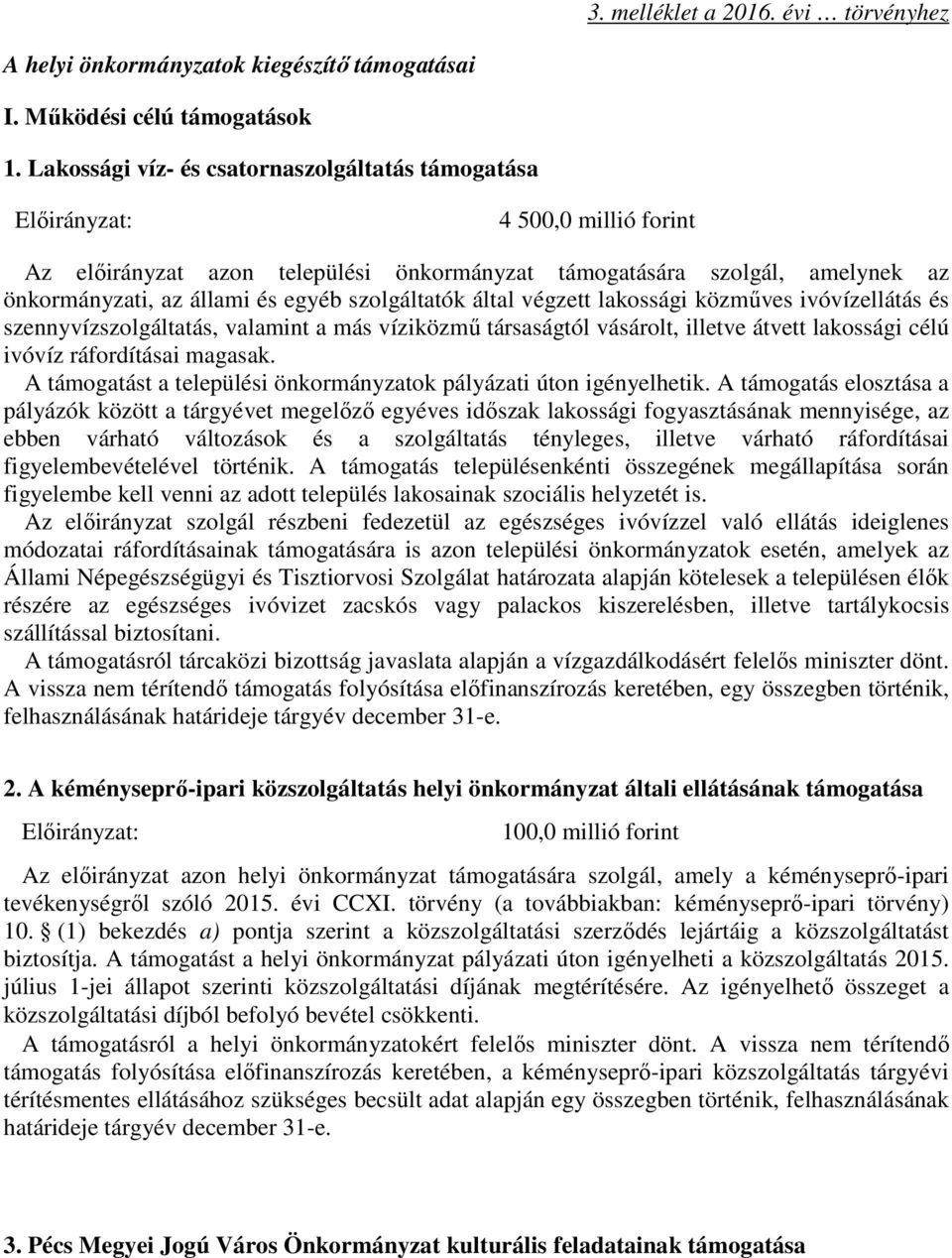 3. melléklet a 2016. évi … törvényhez

A helyi önkormányzatok kiegészítő támogatásai

I. Működési célú támogatások

1. Lakossági víz- és csatornaszolgáltatás támogatása

Előirányzat: 4 500,0 millió forint

Az előirányzat azon települési önkormányzat támogatására szolgál, amelynek az önkormányzati, az állami és egyéb szolgáltatók által végzett lakossági közműves ivóvízellátás és szennyvízszolgáltatás, valamint a más víziközmű társaságtól vásárolt, illetve átvett lakossági célú ivóvíz ráfordításai magasak.

A támogatást a települési önkormányzatok pályázati úton igényelhetik. A támogatás elosztása a pályázók között a tárgyévet megelőző egyéves időszak lakossági fogyasztásának mennyisége, az ebben várható változások és a szolgáltatás tényleges, illetve várható ráfordításai figyelembevételével történik. A támogatás településenkénti összegének megállapítása során figyelembe kell venni az adott település lakosainak szociális helyzetét is.

Az előirányzat szolgál részbeni fedezetül az egészséges ivóvízzel való ellátás ideiglenes módozatai ráfordításainak támogatására is azon települési önkormányzatok esetén, amelyek az Állami Népegészségügyi és Tisztiorvosi Szolgálat határozata alapján kötelesek a településen élők részére az egészséges ivóvizet zacskós vagy palackos kiszerelésben, illetve tartálykocsis szállítással biztosítani.

A támogatásról tárcaközi bizottság javaslata alapján a vízgazdálkodásért felelős miniszter dönt. A vissza nem térítendő támogatás folyósítása előfinanszírozás keretében, egy összegben történik, felhasználásának határideje tárgyév december 31-e.

2. A kéményseprő-ipari közszolgáltatás helyi önkormányzat általi ellátásának támogatása

Előirányzat: 100,0 millió forint

Az előirányzat azon helyi önkormányzat támogatására szolgál, amely a kéményseprő-ipari tevékenységről szóló 2015. évi CCXI. törvény (a továbbiakban: kéményseprő-ipari törvény) 10. § (1) bekezdés a) pontja szerint a közszolgáltatási szerződés lejártáig a közszolgáltatást biztosítja. A támogatást a helyi önkormányzat pályázati úton igényelheti a közszolgáltatás 2015. július 1-jei állapot szerinti közszolgáltatási díjának megtérítésére. Az igényelhető összeget a közszolgáltatási díjból befolyó bevétel csökkenti.

A támogatásról a helyi önkormányzatokért felelős miniszter dönt. A vissza nem térítendő támogatás folyósítása előfinanszírozás keretében, a kéményseprő-ipari közszolgáltatás tárgyévi térítésmentes ellátásához szükséges becsült adat alapján egy összegben történik, felhasználásának határideje tárgyév december 31-e.

3. Pécs Megyei Jogú Város Önkormányzat kulturális feladatainak támogatása